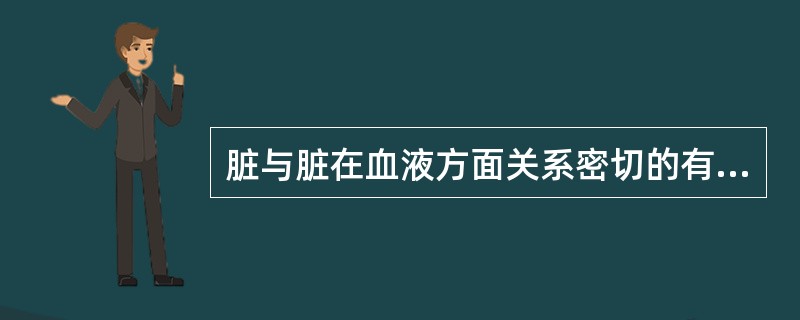 脏与脏在血液方面关系密切的有...